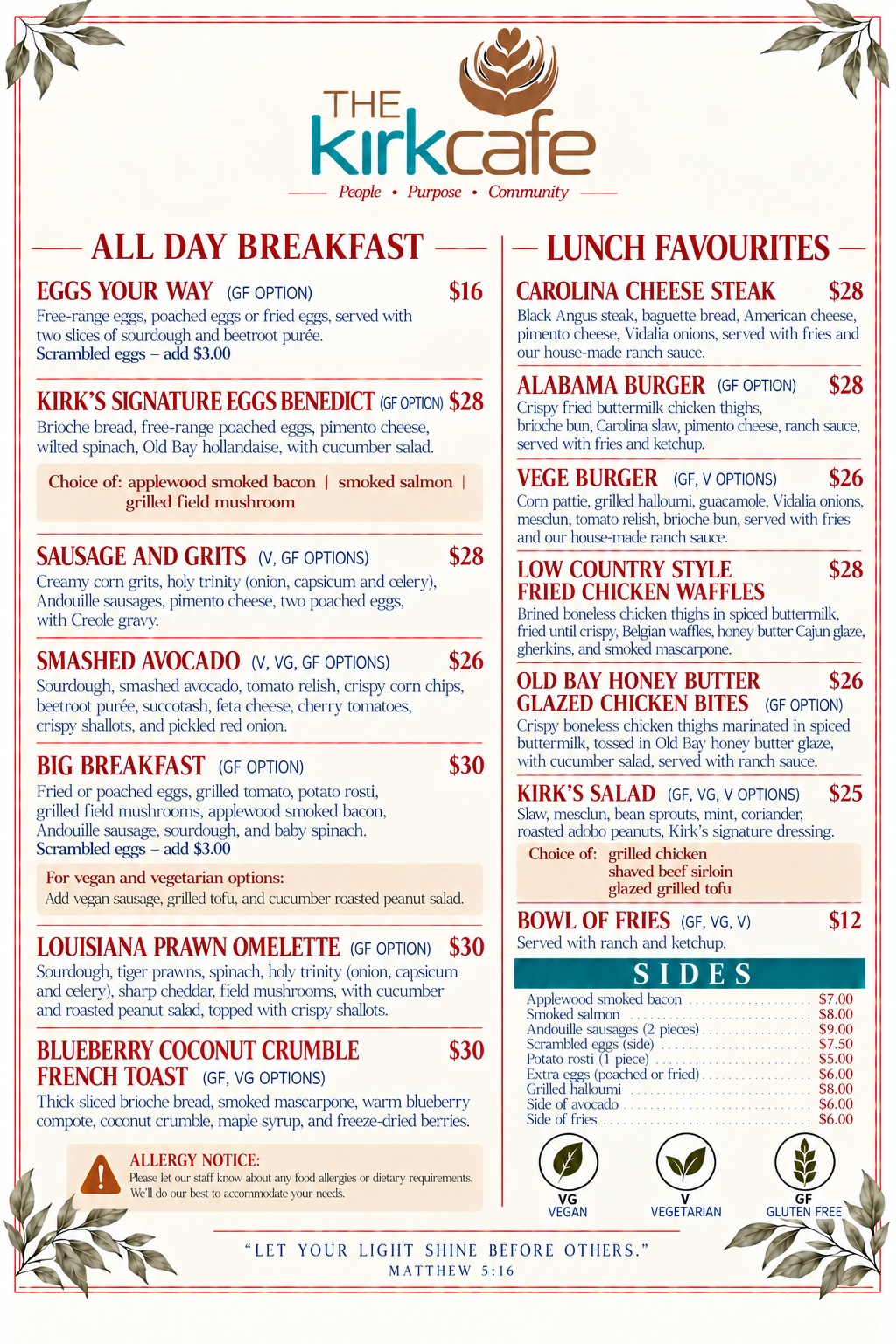 THE kirkcafe

People • Purpose • Community

ALL DAY BREAKFAST

EGGS YOUR WAY (GF OPTION) $16

Free-range eggs, poached eggs or fried eggs, served with two slices of sourdough and beetroot purée.
Scrambled eggs – add $3.00

KIRK'S SIGNATURE EGGS BENEDICT (GF OPTION) $28

Brioche bread, free-range poached eggs, pimento cheese, wilted spinach, Old Bay hollandaise, with cucumber salad.

Choice of: applewood smoked bacon | smoked salmon | grilled field mushroom

SAUSAGE AND GRITS (V, GF OPTIONS) $28

Creamy corn grits, holy trinity (onion, capsicum and celery), Andouille sausages, pimento cheese, two poached eggs, with Creole gravy.

SMASHED AVOCADO (V, VG, GF OPTIONS) $26

Sourdough, smashed avocado, tomato relish, crispy corn chips, beetroot purée, succotash, feta cheese, cherry tomatoes, crispy shallots, and pickled red onion.

BIG BREAKFAST (GF OPTION) $30

Fried or poached eggs, grilled tomato, potato rosti, grilled field mushrooms, applewood smoked bacon, Andouille sausage, sourdough, and baby spinach.
Scrambled eggs – add $3.00

For vegan and vegetarian options:
Add vegan sausage, grilled tofu, and cucumber roasted peanut salad.

LOUISIANA PRAWN OMELETTE (GF OPTION) $30

Sourdough, tiger prawns, spinach, holy trinity (onion, capsicum and celery), sharp cheddar, field mushrooms, with cucumber and roasted peanut salad, topped with crispy shallots.

BLUEBERRY COCONUT CRUMBLE FRENCH TOAST (GF, VG OPTIONS) $30

Thick sliced brioche bread, smoked mascarpone, warm blueberry compote, coconut crumble, maple syrup, and freeze-dried berries.

ALLERGY NOTICE:
Please let our staff know about any food allergies or dietary requirements. We'll do our best to accommodate your needs.

LUNCH FAVOURITES

CAROLINA CHEESE STEAK $28

Black Angus steak, baguette bread, American cheese, pimento cheese, Vidalia onions, served with fries and our house-made ranch sauce.

ALABAMA BURGER (GF OPTION) $28

Crispy fried buttermilk chicken thighs, brioche bun, Carolina slaw, pimento cheese, ranch sauce, served with fries and ketchup.

VEGE BURGER (GF, V OPTIONS) $26

Corn pattie, grilled halloumi, guacamole, Vidalia onions, mesclun, tomato relish, brioche bun, served with fries and our house-made ranch sauce.

LOW COUNTRY STYLE FRIED CHICKEN WAFFLES $28

Brined boneless chicken thighs in spiced buttermilk, fried until crispy, Belgian waffles, honey butter Cajun glaze, gherkins, and smoked mascarpone.

OLD BAY HONEY BUTTER GLAZED CHICKEN BITES (GF OPTION) $26

Crispy boneless chicken thighs marinated in spiced buttermilk, tossed in Old Bay honey butter glaze, with cucumber salad, served with ranch sauce.

KIRK'S SALAD (GF, VG, V OPTIONS) $25

Slaw, mesclun, bean sprouts, mint, coriander, roasted adobo peanuts, Kirk's signature dressing.

Choice of: grilled chicken
shaved beef sirloin
glazed grilled tofu

BOWL OF FRIES (GF, VG, V) $12

Served with ranch and ketchup.

SIDES

Applewood smoked bacon $7.00
Smoked salmon $8.00
Andouille sausages (2 pieces) $9.00
Scrambled eggs (side) $7.50
Potato rosti (1 piece) $5.00
Extra eggs (poached or fried) $6.00
Grilled halloumi $8.00
Side of avocado $6.00
Side of fries $6.00

VG
VEGAN

V
VEGETARIAN

GF
GLUTEN FREE

"LET YOUR LIGHT SHINE BEFORE OTHERS."
MATTHEW 5:16